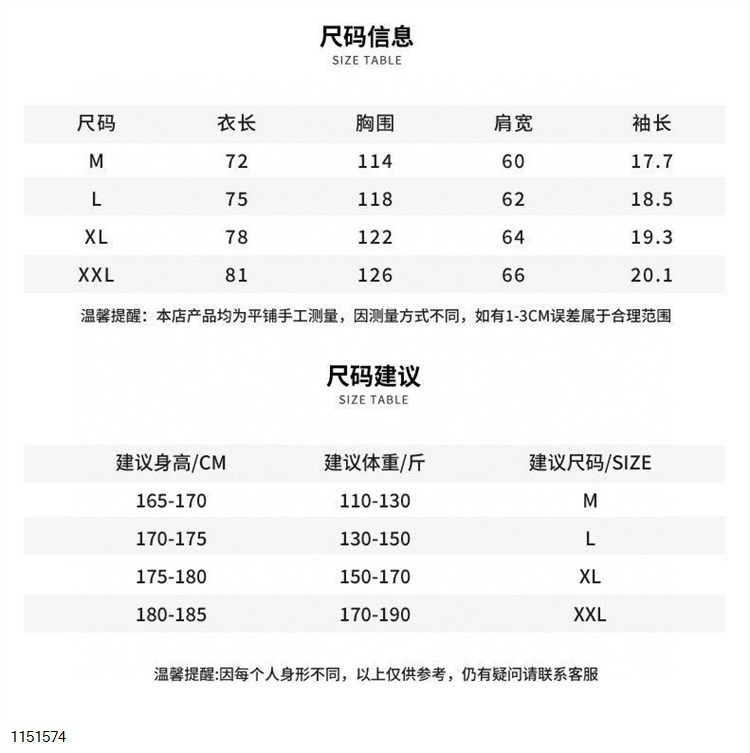 尺码信息
SIZE TABLE

| 尺码 | 衣长 | 胸围 | 肩宽 | 袖长 |
|---|---|---|---|---|
| M | 72 | 114 | 60 | 17.7 |
| L | 75 | 118 | 62 | 18.5 |
| XL | 78 | 122 | 64 | 19.3 |
| XXL | 81 | 126 | 66 | 20.1 |

温馨提醒：本店产品均为平铺手工测量，因测量方式不同，如有1-3CM误差属于合理范围

尺码建议
SIZE TABLE

| 建议身高/CM | 建议体重/斤 | 建议尺码/SIZE |
|---|---|---|
| 165-170 | 110-130 | M |
| 170-175 | 130-150 | L |
| 175-180 | 150-170 | XL |
| 180-185 | 170-190 | XXL |

温馨提醒:因每个人身形不同，以上仅供参考，仍有疑问请联系客服

1151574